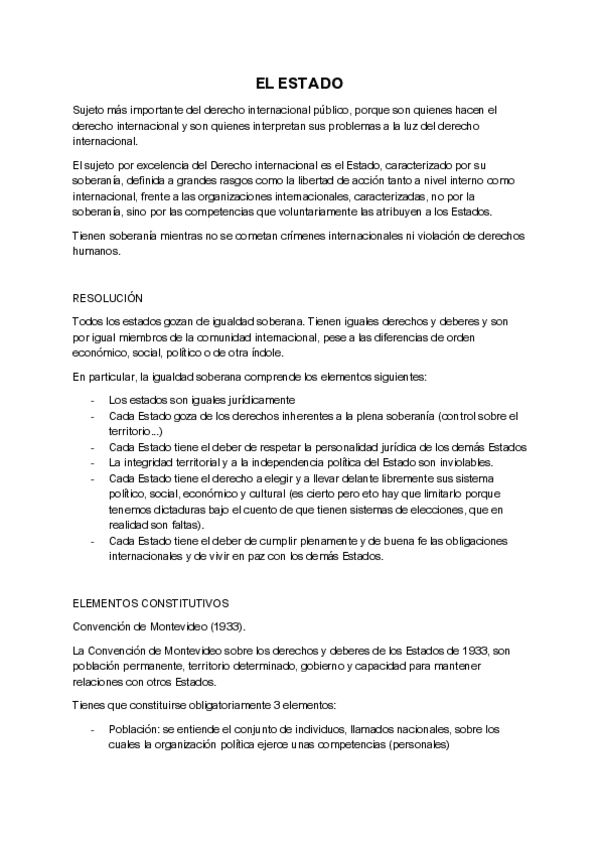 EL ESTADO

Sujeto más importante del derecho internacional público, porque son quienes hacen el derecho internacional y son quienes interpretan sus problemas a la luz del derecho internacional.

El sujeto por excelencia del Derecho internacional es el Estado, caracterizado por su soberanía, definida a grandes rasgos como la libertad de acción tanto a nivel interno como internacional, frente a las organizaciones internacionales, caracterizadas, no por la soberanía, sino por las competencias que voluntariamente las atribuyen a los Estados.

Tienen soberanía mientras no se cometan crímenes internacionales ni violación de derechos humanos.

RESOLUCIÓN

Todos los estados gozan de igualdad soberana. Tienen iguales derechos y deberes y son por igual miembros de la comunidad internacional, pese a las diferencias de orden económico, social, político o de otra índole.

En particular, la igualdad soberana comprende los elementos siguientes:

- Los estados son iguales jurídicamente
- Cada Estado goza de los derechos inherentes a la plena soberanía (control sobre el territorio...)
- Cada Estado tiene el deber de respetar la personalidad jurídica de los demás Estados
- La integridad territorial y a la independencia política del Estado son inviolables.
- Cada Estado tiene el derecho a elegir y a llevar delante libremente sus sistema político, social, económico y cultural (es cierto pero eto hay que limitarlo porque tenemos dictaduras bajo el cuento de que tienen sistemas de elecciones, que en realidad son faltas).
- Cada Estado tiene el deber de cumplir plenamente y de buena fe las obligaciones internacionales y de vivir en paz con los demás Estados.

ELEMENTOS CONSTITUTIVOS

Convención de Montevideo (1933).

La Convención de Montevideo sobre los derechos y deberes de los Estados de 1933, son población permanente, territorio determinado, gobierno y capacidad para mantener relaciones con otros Estados.

Tienes que constituirse obligatoriamente 3 elementos:

- Población: se entiende el conjunto de individuos, llamados nacionales, sobre los cuales la organización política ejerce unas competencias (personales)